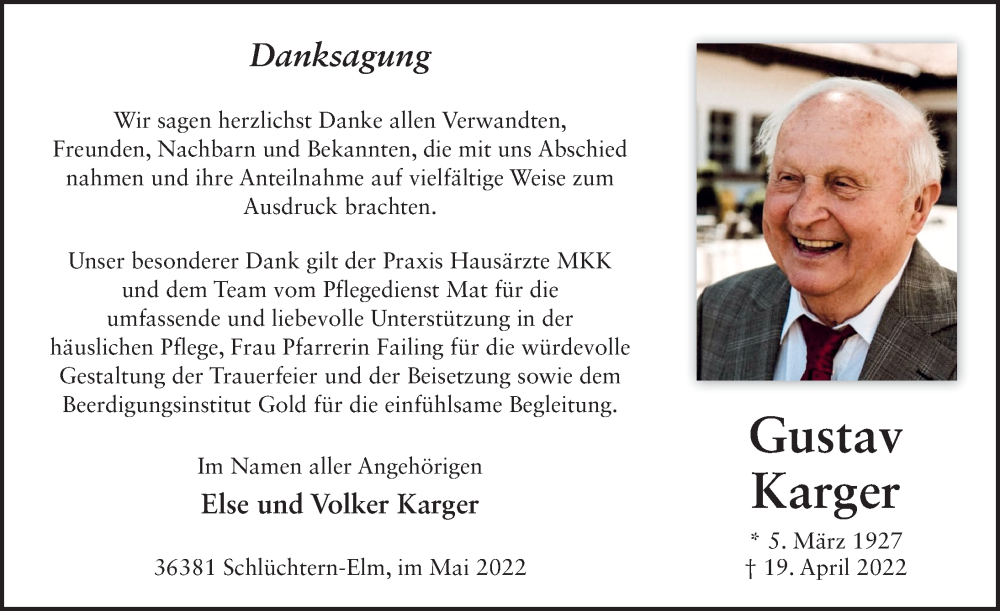 Danksagung

Wir sagen herzlichst Danke allen Verwandten, Freunden, Nachbarn und Bekannten, die mit uns Abschied nahmen und ihre Anteilnahme auf vielfältige Weise zum Ausdruck brachten.

Unser besonderer Dank gilt der Praxis Hausärzte MKK und dem Team vom Pflegedienst Mat für die umfassende und liebevolle Unterstützung in der häuslichen Pflege, Frau Pfarrerin Failing für die würdevolle Gestaltung der Trauerfeier und der Beisetzung sowie dem Beerdigungsinstitut Gold für die einfühlsame Begleitung.

Im Namen aller Angehörigen
Else und Volker Karger

36381 Schlüchtern-Elm, im Mai 2022

Gustav
Karger

* 5. März 1927
† 19. April 2022